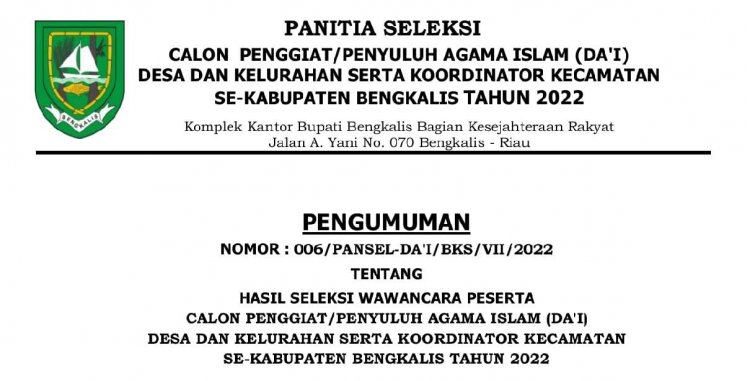 BENGKALIS

PANITIA SELEKSI
CALON PENGGIAT/PENYULUH AGAMA ISLAM (DA'I)
DESA DAN KELURAHAN SERTA KOORDINATOR KECAMATAN
SE-KABUPATEN BENGKALIS TAHUN 2022

Komplek Kantor Bupati Bengkalis Bagian Kesejahteraan Rakyat
Jalan A. Yani No. 070 Bengkalis - Riau

PENGUMUMAN
NOMOR : 006/PANSEL-DA'I/BKS/VII/2022
TENTANG
HASIL SELEKSI WAWANCARA PESERTA
CALON PENGGIAT/PENYULUH AGAMA ISLAM (DA'I)
DESA DAN KELURAHAN SERTA KOORDINATOR KECAMATAN
SE-KABUPATEN BENGKALIS TAHUN 2022